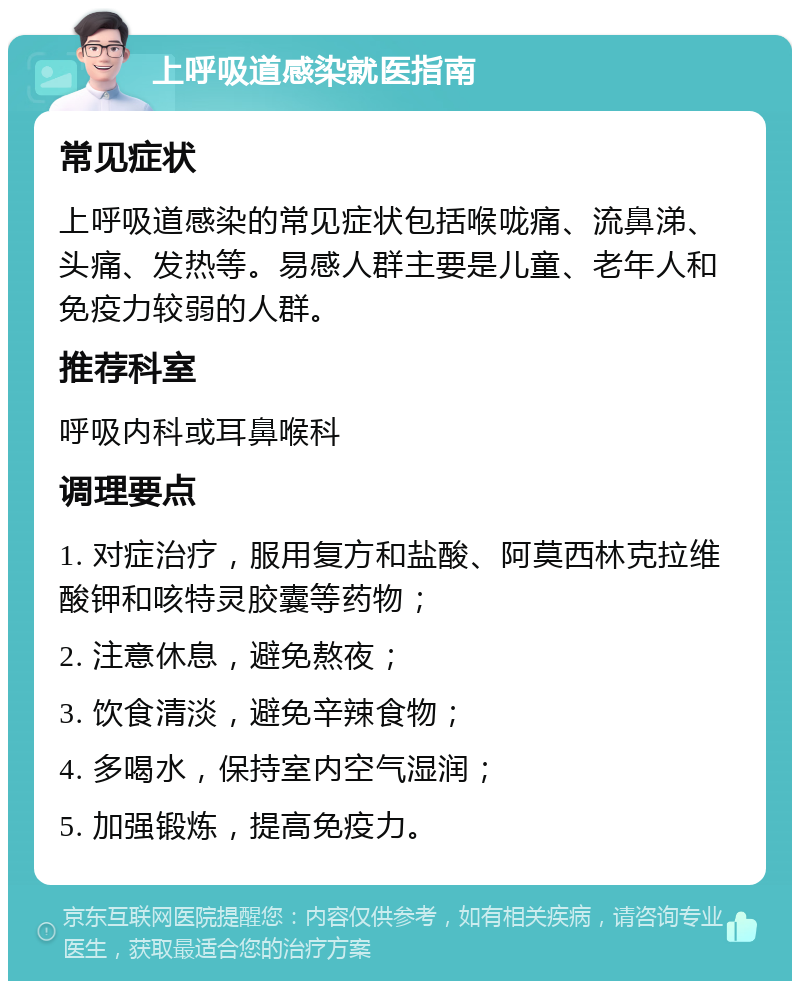 上呼吸道感染就医指南

常见症状

上呼吸道感染的常见症状包括喉咙痛、流鼻涕、头痛、发热等。易感人群主要是儿童、老年人和免疫力较弱的人群。

推荐科室

呼吸内科或耳鼻喉科

调理要点

1. 对症治疗，服用复方和盐酸、阿莫西林克拉维酸钾和咳特灵胶囊等药物；

2. 注意休息，避免熬夜；

3. 饮食清淡，避免辛辣食物；

4. 多喝水，保持室内空气湿润；

5. 加强锻炼，提高免疫力。

京东互联网医院提醒您：内容仅供参考，如有相关疾病，请咨询专业医生，获取最适合您的治疗方案